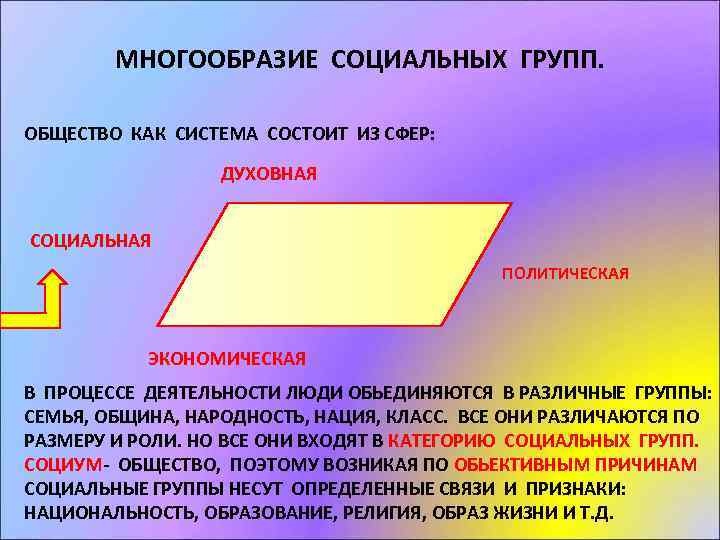 МНОГООБРАЗИЕ СОЦИАЛЬНЫХ ГРУПП.

ОБЩЕСТВО КАК СИСТЕМА СОСТОИТ ИЗ СФЕР:

ДУХОВНАЯ

СОЦИАЛЬНАЯ

ПОЛИТИЧЕСКАЯ

ЭКОНОМИЧЕСКАЯ

В ПРОЦЕССЕ ДЕЯТЕЛЬНОСТИ ЛЮДИ ОБЬЕДИНЯЮТСЯ В РАЗЛИЧНЫЕ ГРУППЫ: СЕМЬЯ, ОБЩИНА, НАРОДНОСТЬ, НАЦИЯ, КЛАСС. ВСЕ ОНИ РАЗЛИЧАЮТСЯ ПО РАЗМЕРУ И РОЛИ. НО ВСЕ ОНИ ВХОДЯТ В КАТЕГОРИЮ СОЦИАЛЬНЫХ ГРУПП. СОЦИУМ- ОБЩЕСТВО, ПОЭТОМУ ВОЗНИКАЯ ПО ОБЬЕКТИВНЫМ ПРИЧИНАМ СОЦИАЛЬНЫЕ ГРУППЫ НЕСУТ ОПРЕДЕЛЕННЫЕ СВЯЗИ И ПРИЗНАКИ: НАЦИОНАЛЬНОСТЬ, ОБРАЗОВАНИЕ, РЕЛИГИЯ, ОБРАЗ ЖИЗНИ И Т.Д.